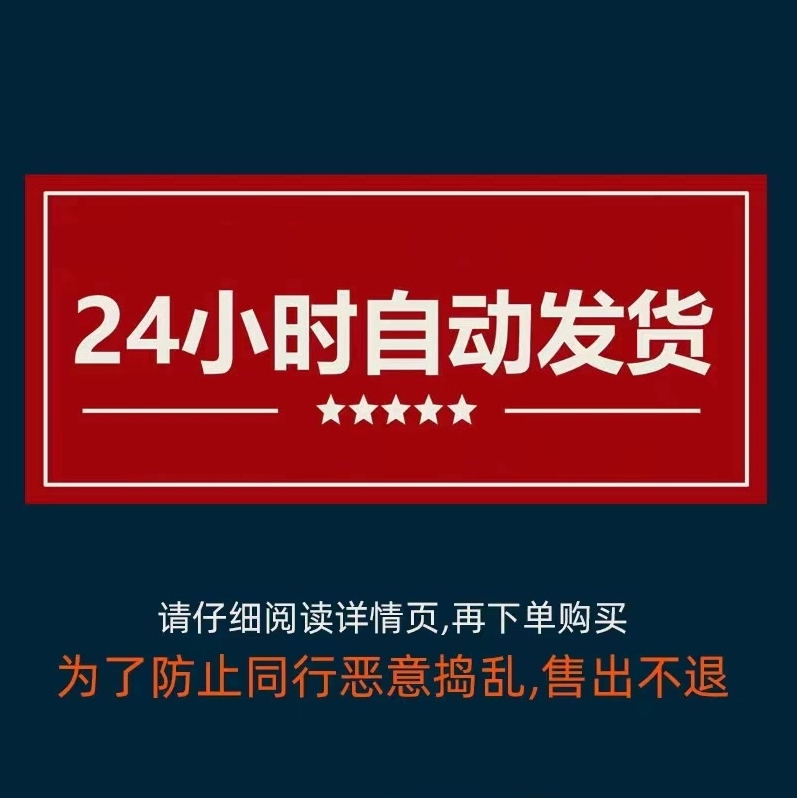 24小时自动发货

★★★★★

请仔细阅读详情页,再下单购买

为了防止同行恶意捣乱,售出不退